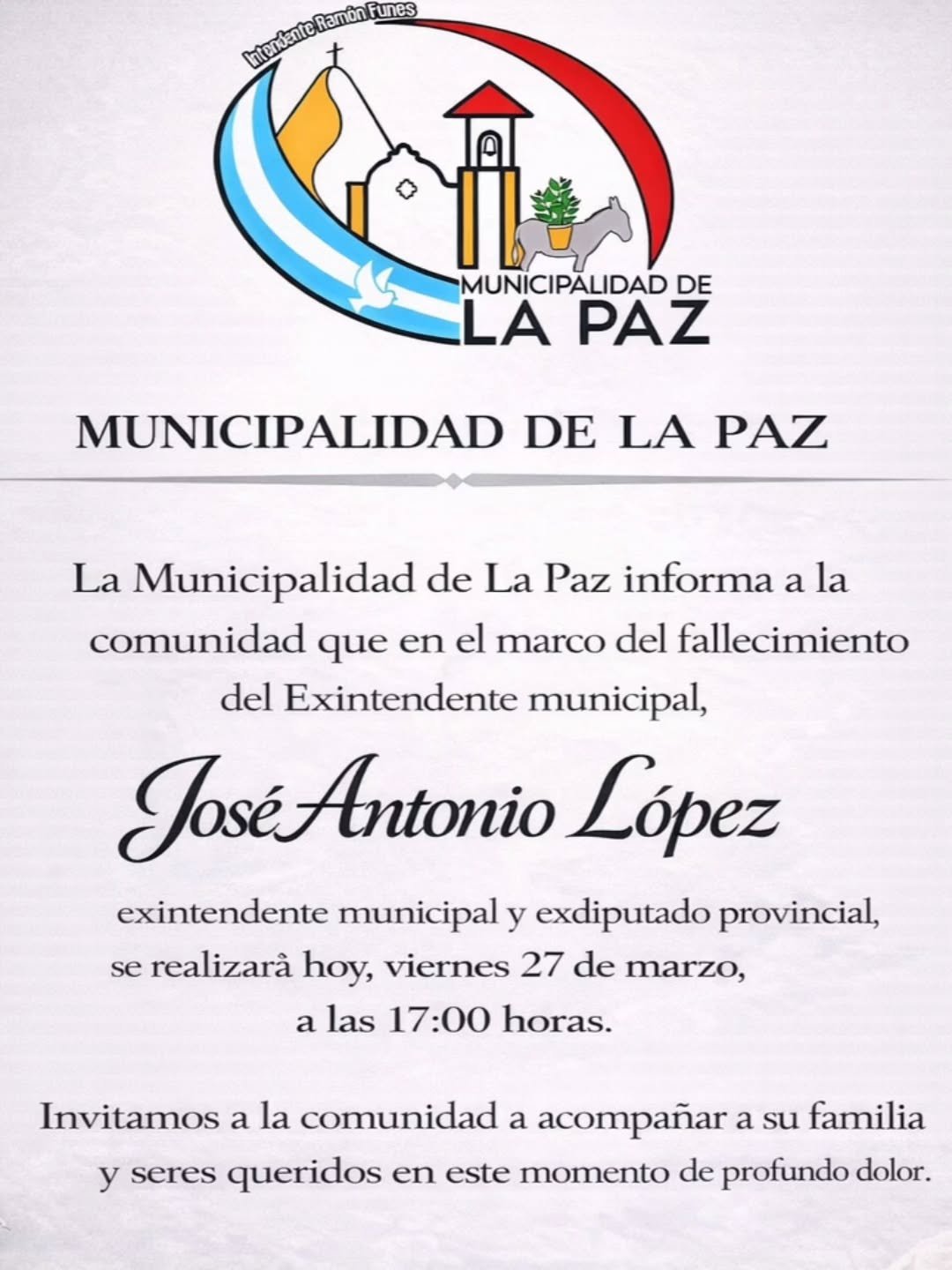 Intendente Ramón Funes

MUNICIPALIDAD DE
LA PAZ

MUNICIPALIDAD DE LA PAZ

La Municipalidad de La Paz informa a la comunidad que en el marco del fallecimiento del Exintendente municipal,

José Antonio López

exintendente municipal y exdiputado provincial, se realizarâ hoy, viernes 27 de marzo, a las 17:00 horas.

Invitamos a la comunidad a acompañar a su familia y seres queridos en este momento de profundo dolor.